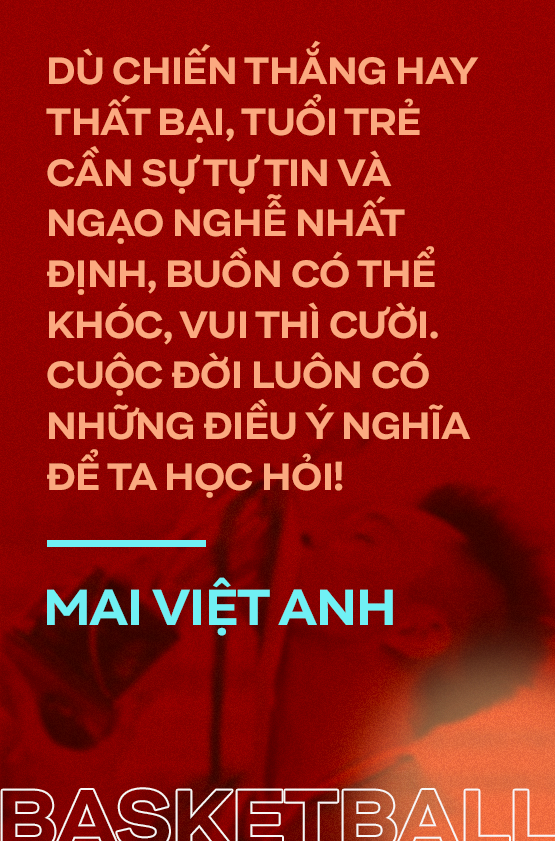 DÙ CHIẾN THẮNG HAY THẤT BẠI, TUỔI TRẺ CẦN SỰ TỰ TIN VÀ NGẠO NGHỄ NHẤT ĐỊNH, BUỒN CÓ THỂ KHÓC, VUI THÌ CƯỜI. CUỘC ĐỜI LUÔN CÓ NHỮNG ĐIỀU Ý NGHĨA ĐỂ TA HỌC HỎI!

MAI VIỆT ANH

BASKETBALL